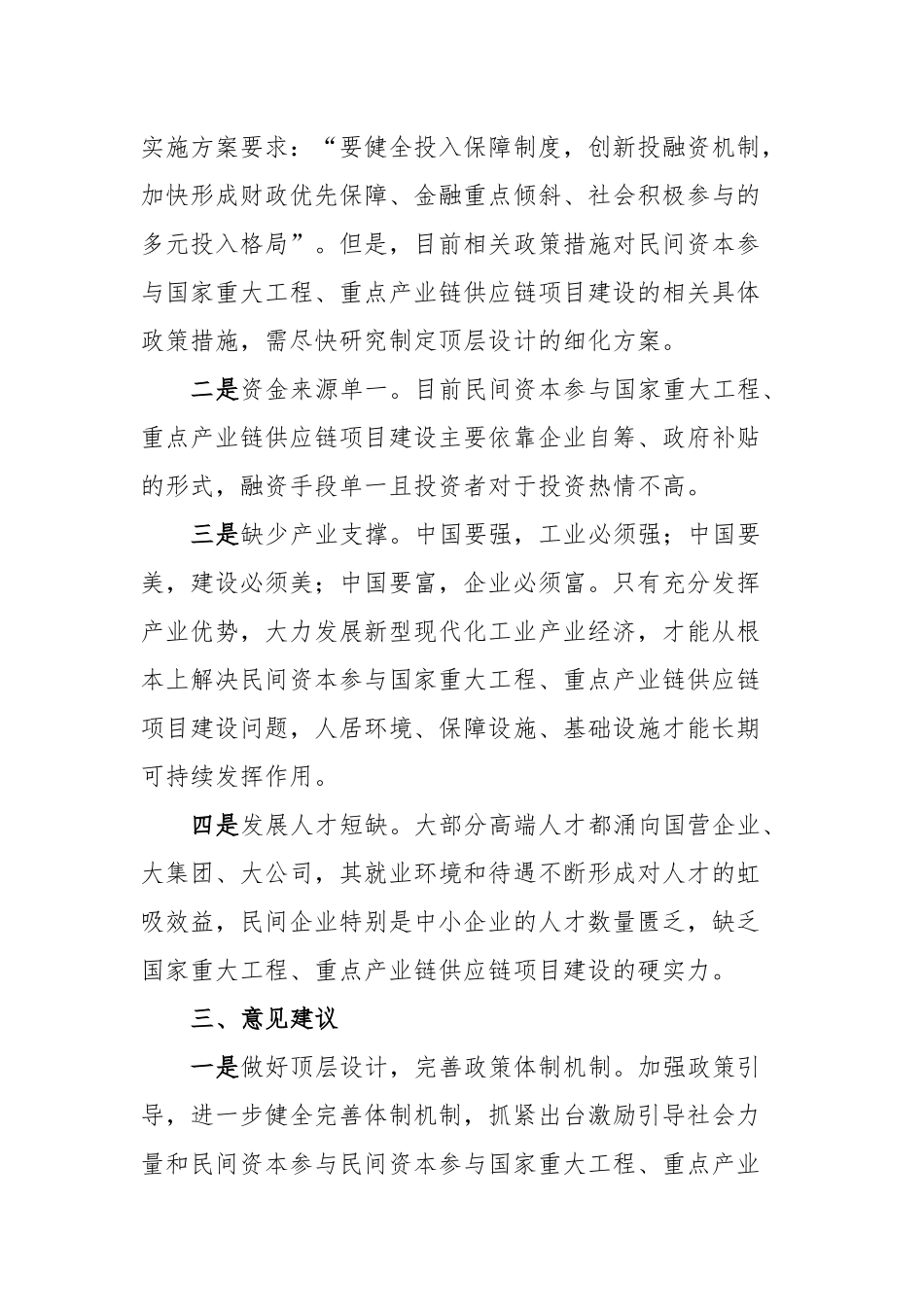 实施方案要求：“要健全投入保障制度，创新投融资机制，加快形成财政优先保障、金融重点倾斜、社会积极参与的多元投入格局”。但是，目前相关政策措施对民间资本参与国家重大工程、重点产业链供应链项目建设的相关具体政策措施，需尽快研究制定顶层设计的细化方案。

二是资金来源单一。目前民间资本参与国家重大工程、重点产业链供应链项目建设主要依靠企业自筹、政府补贴的形式，融资手段单一且投资者对于投资热情不高。

三是缺少产业支撑。中国要强，工业必须强；中国要美，建设必须美；中国要富，企业必须富。只有充分发挥产业优势，大力发展新型现代化工业产业经济，才能从根本上解决民间资本参与国家重大工程、重点产业链供应链项目建设问题，人居环境、保障设施、基础设施才能长期可持续发挥作用。

四是发展人才短缺。大部分高端人才都涌向国营企业、大集团、大公司，其就业环境和待遇不断形成对人才的虹吸效益，民间企业特别是中小企业的人才数量匮乏，缺乏国家重大工程、重点产业链供应链项目建设的硬实力。

三、意见建议

一是做好顶层设计，完善政策体制机制。加强政策引导，进一步健全完善体制机制，抓紧出台激励引导社会力量和民间资本参与民间资本参与国家重大工程、重点产业